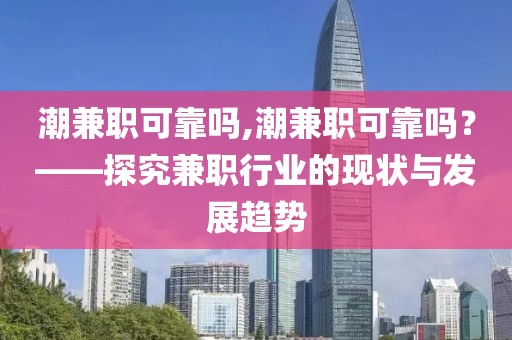 潮兼职可靠吗,潮兼职可靠吗？——探究兼职行业的现状与发展趋势